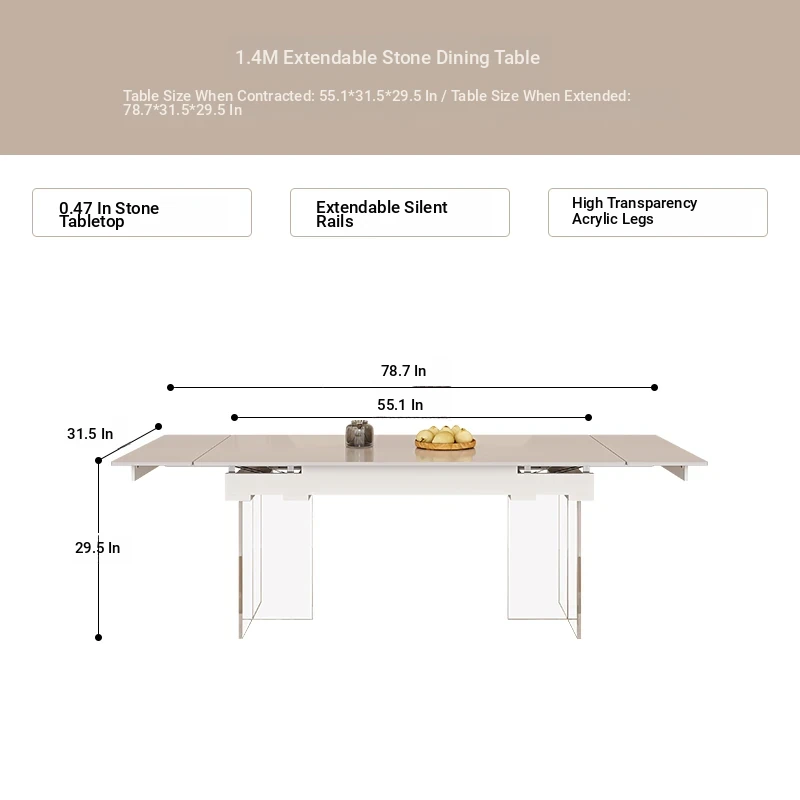 1.4M Extendable Stone Dining Table

Table Size When Contracted: 55.1*31.5*29.5 In / Table Size When Extended: 78.7*31.5*29.5 In

0.47 In Stone Tabletop

Extendable Silent Rails

High Transparency Acrylic Legs

78.7 In

55.1 In

31.5 In

29.5 In